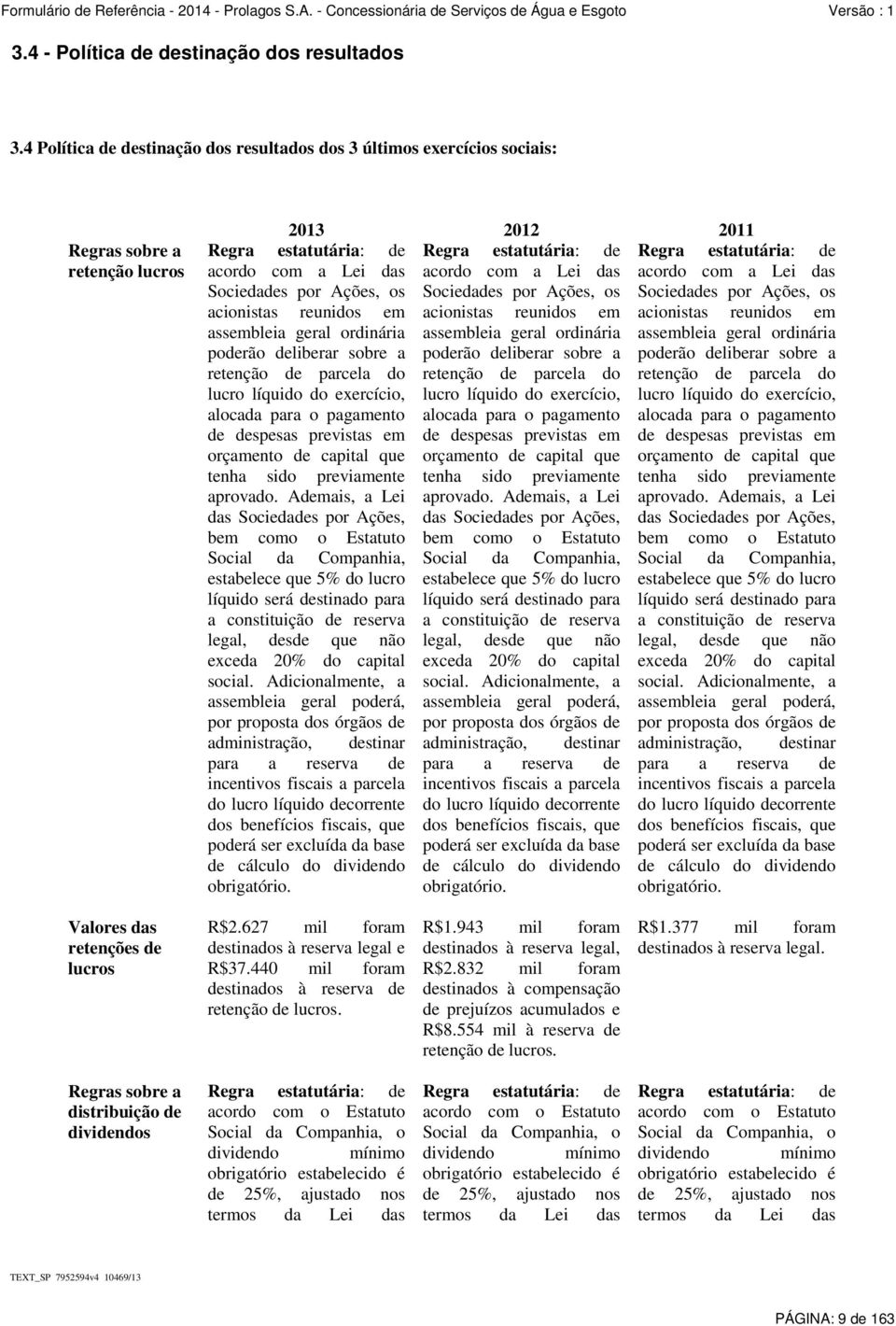 Formulário de Referência - 2014 - Prolagos S.A. - Concessionária de Serviços de Água e Esgoto Versão : 1

3.4 - Política de destinação dos resultados

3.4 Política de destinação dos resultados dos 3 últimos exercícios sociais:

| | 2013 | 2012 | 2011 |
|---|---|---|---|
| Regras sobre a retenção lucros | Regra estatutária: de acordo com a Lei das Sociedades por Ações, os acionistas reunidos em assembleia geral ordinária poderão deliberar sobre a retenção de parcela do lucro líquido do exercício, alocada para o pagamento de despesas previstas em orçamento de capital que tenha sido previamente aprovado. Ademais, a Lei das Sociedades por Ações, bem como o Estatuto Social da Companhia, estabelece que 5% do lucro líquido será destinado para a constituição de reserva legal, desde que não exceda 20% do capital social. Adicionalmente, a assembleia geral poderá, por proposta dos órgãos de administração, destinar para a reserva de incentivos fiscais a parcela do lucro líquido decorrente dos benefícios fiscais, que poderá ser excluída da base de cálculo do dividendo obrigatório. | Regra estatutária: de acordo com a Lei das Sociedades por Ações, os acionistas reunidos em assembleia geral ordinária poderão deliberar sobre a retenção de parcela do lucro líquido do exercício, alocada para o pagamento de despesas previstas em orçamento de capital que tenha sido previamente aprovado. Ademais, a Lei das Sociedades por Ações, bem como o Estatuto Social da Companhia, estabelece que 5% do lucro líquido será destinado para a constituição de reserva legal, desde que não exceda 20% do capital social. Adicionalmente, a assembleia geral poderá, por proposta dos órgãos de administração, destinar para a reserva de incentivos fiscais a parcela do lucro líquido decorrente dos benefícios fiscais, que poderá ser excluída da base de cálculo do dividendo obrigatório. | Regra estatutária: de acordo com a Lei das Sociedades por Ações, os acionistas reunidos em assembleia geral ordinária poderão deliberar sobre a retenção de parcela do lucro líquido do exercício, alocada para o pagamento de despesas previstas em orçamento de capital que tenha sido previamente aprovado. Ademais, a Lei das Sociedades por Ações, bem como o Estatuto Social da Companhia, estabelece que 5% do lucro líquido será destinado para a constituição de reserva legal, desde que não exceda 20% do capital social. Adicionalmente, a assembleia geral poderá, por proposta dos órgãos de administração, destinar para a reserva de incentivos fiscais a parcela do lucro líquido decorrente dos benefícios fiscais, que poderá ser excluída da base de cálculo do dividendo obrigatório. |
| Valores das retenções de lucros | R$2.627 mil foram destinados à reserva legal e R$37.440 mil foram destinados à reserva de retenção de lucros. | R$1.943 mil foram destinados à reserva legal, R$2.832 mil foram destinados à compensação de prejuízos acumulados e R$8.554 mil à reserva de retenção de lucros. | R$1.377 mil foram destinados à reserva legal. |
| Regras sobre a distribuição de dividendos | Regra estatutária: de acordo com o Estatuto Social da Companhia, o dividendo mínimo obrigatório estabelecido é de 25%, ajustado nos termos da Lei das | Regra estatutária: de acordo com o Estatuto Social da Companhia, o dividendo mínimo obrigatório estabelecido é de 25%, ajustado nos termos da Lei das | Regra estatutária: de acordo com o Estatuto Social da Companhia, o dividendo mínimo obrigatório estabelecido é de 25%, ajustado nos termos da Lei das |

TEXT_SP 7952594v4 10469/13

PÁGINA: 9 de 163